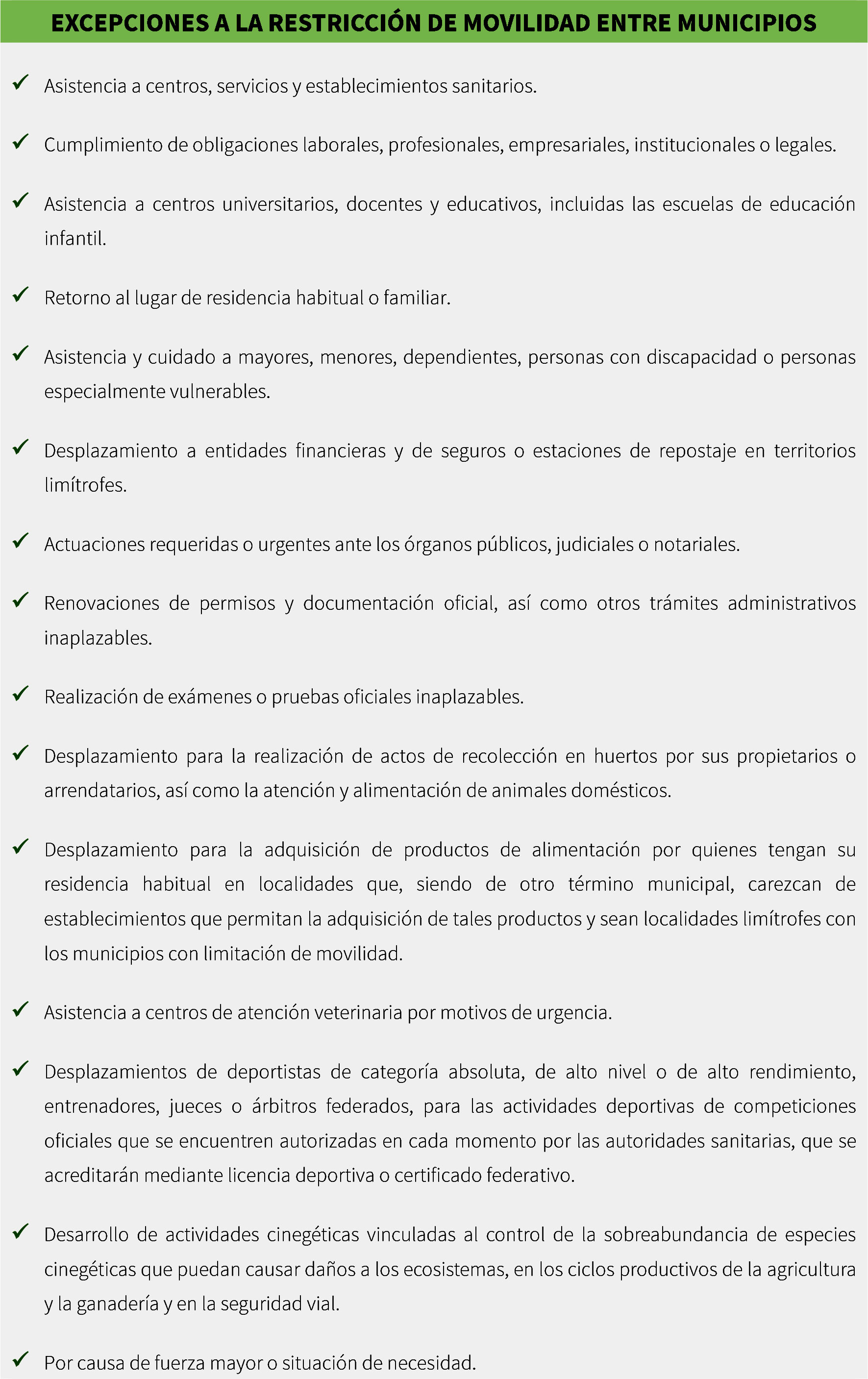 EXCEPCIONES A LA RESTRICCIÓN DE MOVILIDAD ENTRE MUNICIPIOS

✓ Asistencia a centros, servicios y establecimientos sanitarios.

✓ Cumplimiento de obligaciones laborales, profesionales, empresariales, institucionales o legales.

✓ Asistencia a centros universitarios, docentes y educativos, incluidas las escuelas de educación infantil.

✓ Retorno al lugar de residencia habitual o familiar.

✓ Asistencia y cuidado a mayores, menores, dependientes, personas con discapacidad o personas especialmente vulnerables.

✓ Desplazamiento a entidades financieras y de seguros o estaciones de repostaje en territorios limítrofes.

✓ Actuaciones requeridas o urgentes ante los órganos públicos, judiciales o notariales.

✓ Renovaciones de permisos y documentación oficial, así como otros trámites administrativos inaplazables.

✓ Realización de exámenes o pruebas oficiales inaplazables.

✓ Desplazamiento para la realización de actos de recolección en huertos por sus propietarios o arrendatarios, así como la atención y alimentación de animales domésticos.

✓ Desplazamiento para la adquisición de productos de alimentación por quienes tengan su residencia habitual en localidades que, siendo de otro término municipal, carezcan de establecimientos que permitan la adquisición de tales productos y sean localidades limítrofes con los municipios con limitación de movilidad.

✓ Asistencia a centros de atención veterinaria por motivos de urgencia.

✓ Desplazamientos de deportistas de categoría absoluta, de alto nivel o de alto rendimiento, entrenadores, jueces o árbitros federados, para las actividades deportivas de competiciones oficiales que se encuentren autorizadas en cada momento por las autoridades sanitarias, que se acreditarán mediante licencia deportiva o certificado federativo.

✓ Desarrollo de actividades cinegéticas vinculadas al control de la sobreabundancia de especies cinegéticas que puedan causar daños a los ecosistemas, en los ciclos productivos de la agricultura y la ganadería y en la seguridad vial.

✓ Por causa de fuerza mayor o situación de necesidad.